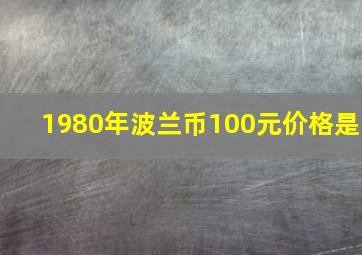 1980年波兰币100元价格是